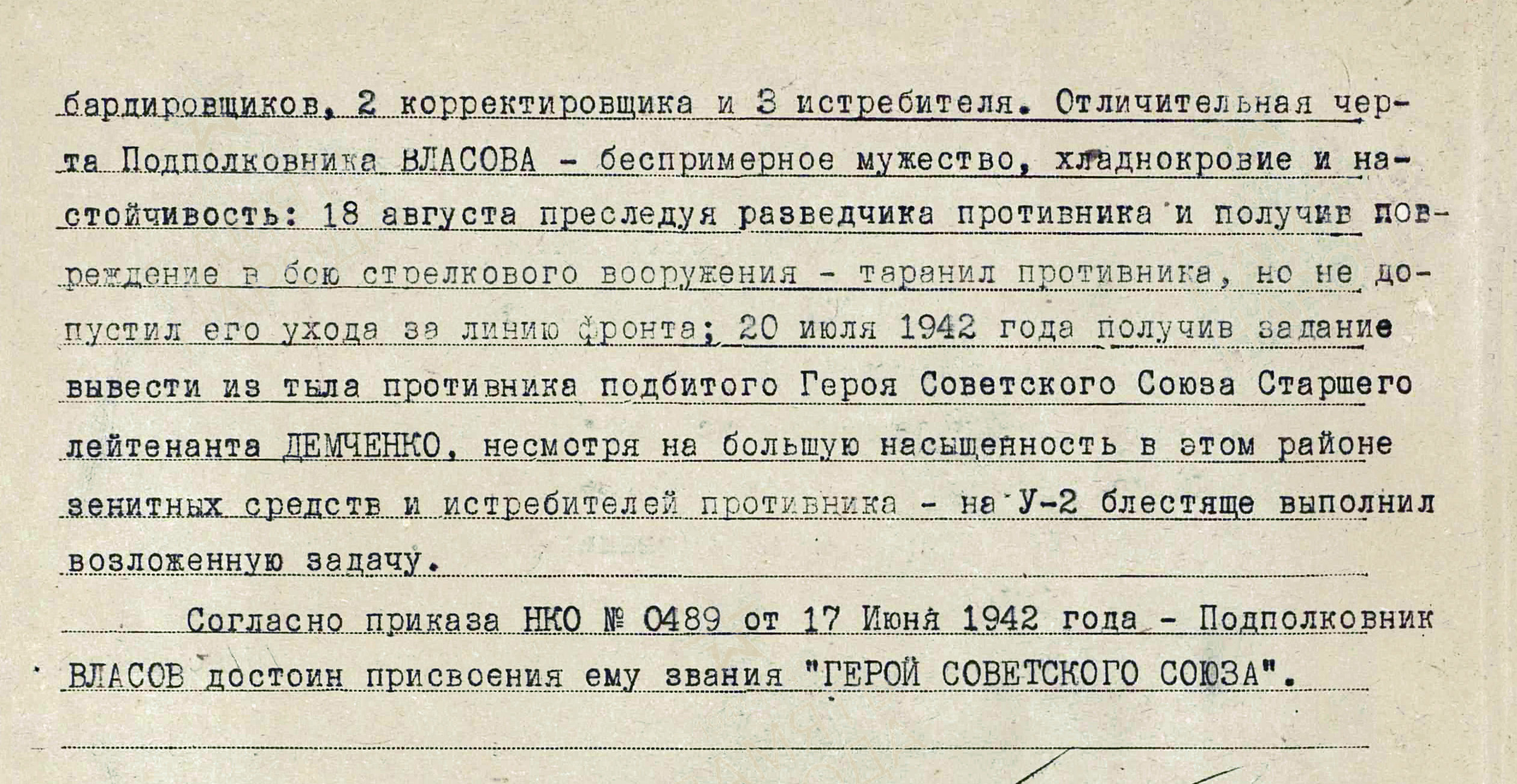 бардировщиков, 2 корректировщика и 3 истребителя. Отличительная черта Подполковника ВЛАСОВА - беспримерное мужество, хладнокровие и настойчивость: 18 августа преследуя разведчика противника и получив повреждение в бою стрелкового вооружения - таранил противника, но не допустил его ухода за линию фронта; 20 июля 1942 года получив задание вывести из тыла противника подбитого Героя Советского Союза Старшего лейтенанта ДЕМЧЕНКО, несмотря на большую насыщенность в этом районе зенитных средств и истребителей противника - на У-2 блестяще выполнил возложенную задачу.

Согласно приказа НКО № 0489 от 17 Июня 1942 года - Подполковник ВЛАСОВ достоин присвоения ему звания "ГЕРОЙ СОВЕТСКОГО СОЮЗА".